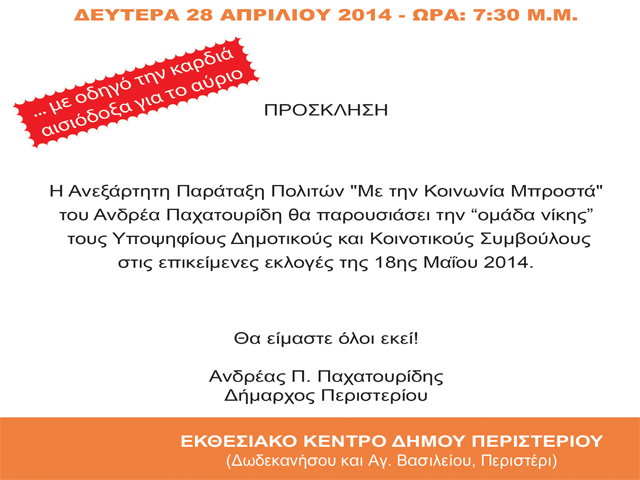 ΔΕΥΤΕΡΑ 28 ΑΠΡΙΛΙΟΥ 2014 - ΩΡΑ: 7:30 Μ.Μ.

... με οδηγό την καρδιά
αισιόδοξα για το αύριο

ΠΡΟΣΚΛΗΣΗ

Η Ανεξάρτητη Παράταξη Πολιτών "Με την Κοινωνία Μπροστά" του Ανδρέα Παχατουρίδη θα παρουσιάσει την "ομάδα νίκης" τους Υποψηφίους Δημοτικούς και Κοινοτικούς Συμβούλους στις επικείμενες εκλογές της 18ης Μαΐου 2014.

Θα είμαστε όλοι εκεί!

Ανδρέας Π. Παχατουρίδης
Δήμαρχος Περιστερίου

ΕΚΘΕΣΙΑΚΟ ΚΕΝΤΡΟ ΔΗΜΟΥ ΠΕΡΙΣΤΕΡΙΟΥ
(Δωδεκανήσου και Αγ. Βασιλείου, Περιστέρι)